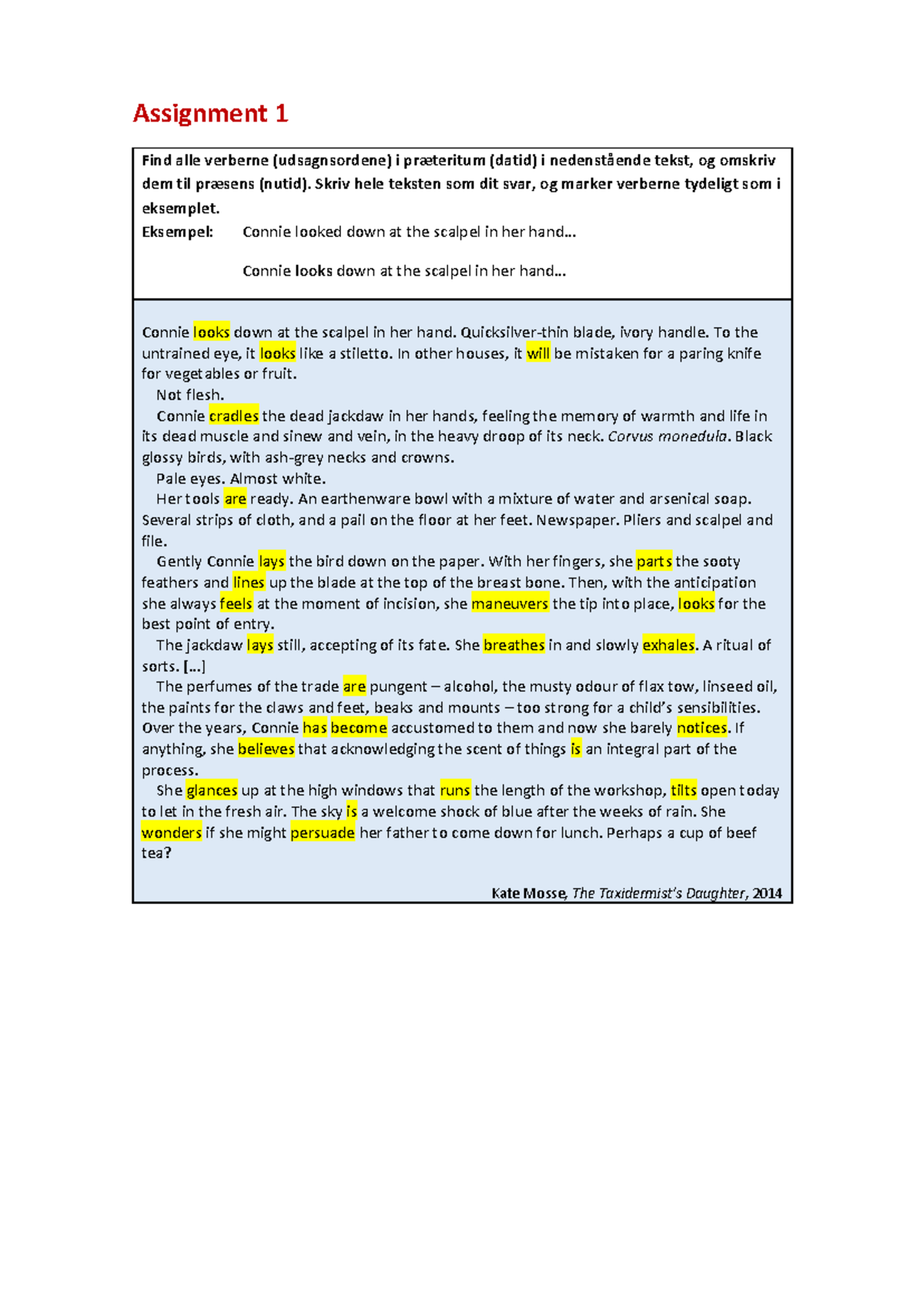 Assignment 1

Find alle verberne (udsagnsordene) i præteritum (datid) i nedenstående tekst, og omskriv dem til præsens (nutid). Skriv hele teksten som dit svar, og marker verberne tydeligt som i eksemplet.

Eksempel: Connie looked down at the scalpel in her hand...

Connie looks down at the scalpel in her hand...

Connie looks down at the scalpel in her hand. Quicksilver-thin blade, ivory handle. To the untrained eye, it looks like a stiletto. In other houses, it will be mistaken for a paring knife for vegetables or fruit.

Not flesh.

Connie cradles the dead jackdaw in her hands, feeling the memory of warmth and life in its dead muscle and sinew and vein, in the heavy droop of its neck. Corvus monedula. Black glossy birds, with ash-grey necks and crowns.

Pale eyes. Almost white.

Her tools are ready. An earthenware bowl with a mixture of water and arsenical soap. Several strips of cloth, and a pail on the floor at her feet. Newspaper. Pliers and scalpel and file.

Gently Connie lays the bird down on the paper. With her fingers, she parts the sooty feathers and lines up the blade at the top of the breast bone. Then, with the anticipation she always feels at the moment of incision, she maneuvers the tip into place, looks for the best point of entry.

The jackdaw lays still, accepting of its fate. She breathes in and slowly exhales. A ritual of sorts. [...]

The perfumes of the trade are pungent – alcohol, the musty odour of flax tow, linseed oil, the paints for the claws and feet, beaks and mounts – too strong for a child's sensibilities. Over the years, Connie has become accustomed to them and now she barely notices. If anything, she believes that acknowledging the scent of things is an integral part of the process.

She glances up at the high windows that runs the length of the workshop, tilts open today to let in the fresh air. The sky is a welcome shock of blue after the weeks of rain. She wonders if she might persuade her father to come down for lunch. Perhaps a cup of beef tea?

Kate Mosse, The Taxidermist's Daughter, 2014